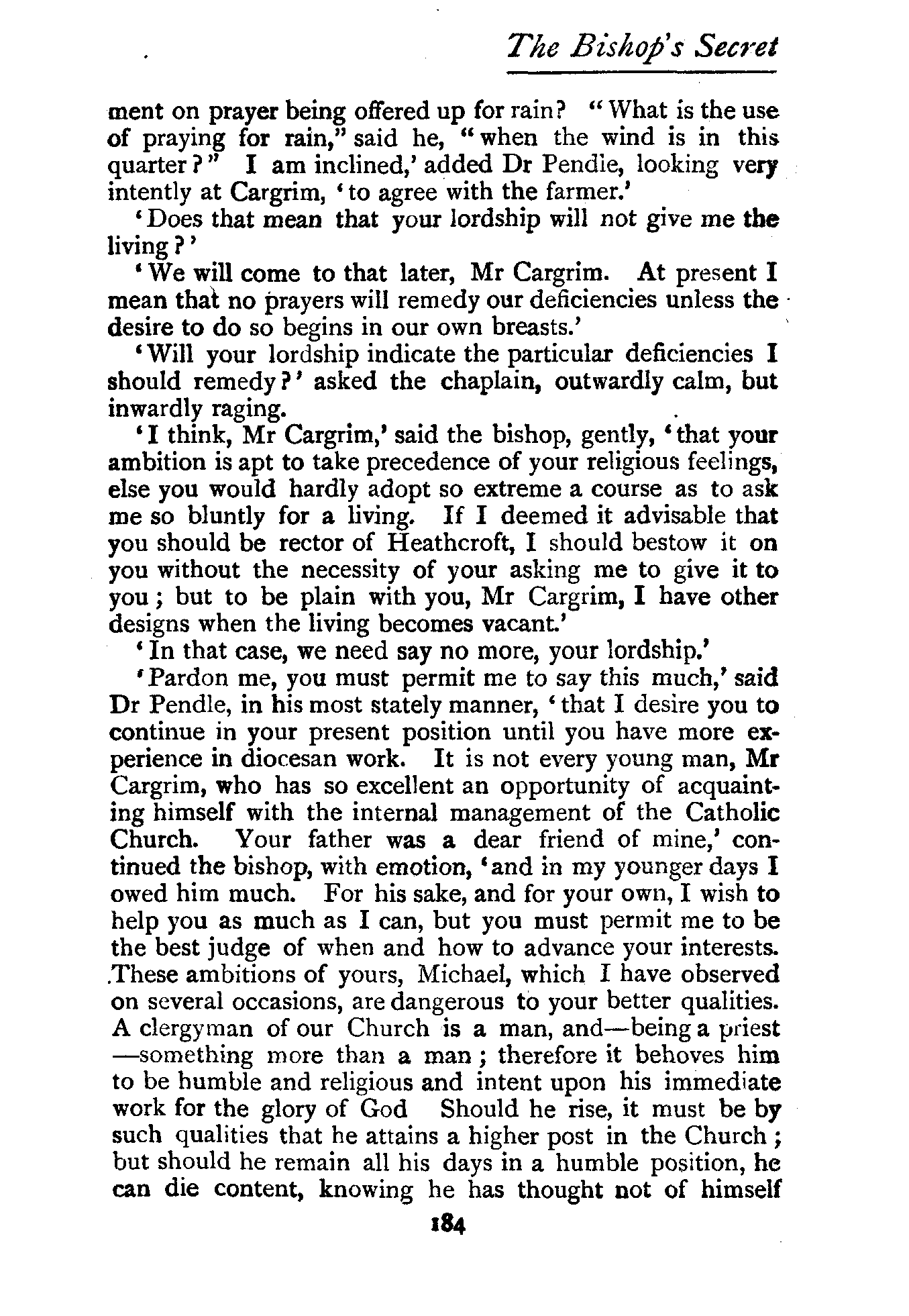 The Bishop's Secret

ment on prayer being offered up for rain? "What is the use of praying for rain," said he, "when the wind is in this quarter?" I am inclined,' added Dr Pendle, looking very intently at Cargrim, 'to agree with the farmer.'

'Does that mean that your lordship will not give me the living?'

'We will come to that later, Mr Cargrim. At present I mean that no prayers will remedy our deficiencies unless the desire to do so begins in our own breasts.'

'Will your lordship indicate the particular deficiencies I should remedy?' asked the chaplain, outwardly calm, but inwardly raging.

'I think, Mr Cargrim,' said the bishop, gently, 'that your ambition is apt to take precedence of your religious feelings, else you would hardly adopt so extreme a course as to ask me so bluntly for a living. If I deemed it advisable that you should be rector of Heathcroft, I should bestow it on you without the necessity of your asking me to give it to you; but to be plain with you, Mr Cargrim, I have other designs when the living becomes vacant.'

'In that case, we need say no more, your lordship.'

'Pardon me, you must permit me to say this much,' said Dr Pendle, in his most stately manner, 'that I desire you to continue in your present position until you have more experience in diocesan work. It is not every young man, Mr Cargrim, who has so excellent an opportunity of acquainting himself with the internal management of the Catholic Church. Your father was a dear friend of mine,' continued the bishop, with emotion, 'and in my younger days I owed him much. For his sake, and for your own, I wish to help you as much as I can, but you must permit me to be the best judge of when and how to advance your interests. These ambitions of yours, Michael, which I have observed on several occasions, are dangerous to your better qualities. A clergyman of our Church is a man, and—being a priest—something more than a man; therefore it behoves him to be humble and religious and intent upon his immediate work for the glory of God Should he rise, it must be by such qualities that he attains a higher post in the Church; but should he remain all his days in a humble position, he can die content, knowing he has thought not of himself

184